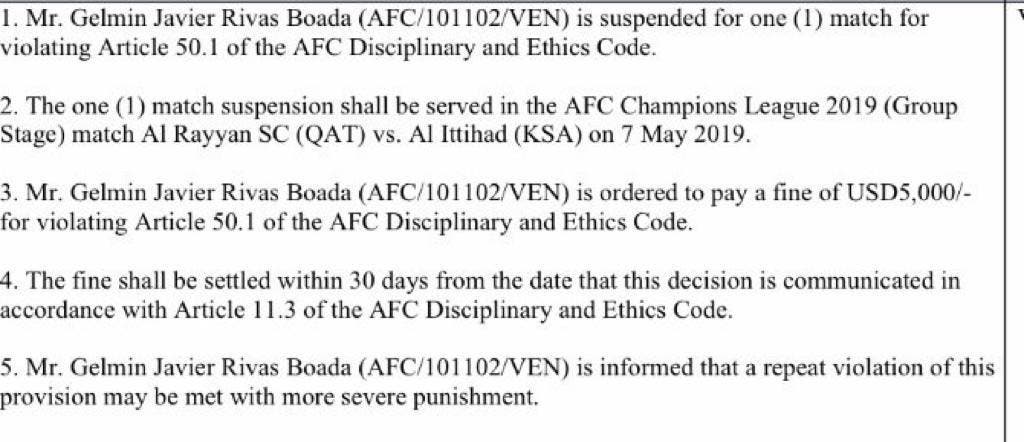 1. Mr. Gelmin Javier Rivas Boada (AFC/101102/VEN) is suspended for one (1) match for violating Article 50.1 of the AFC Disciplinary and Ethics Code.

2. The one (1) match suspension shall be served in the AFC Champions League 2019 (Group Stage) match Al Rayyan SC (QAT) vs. Al Ittihad (KSA) on 7 May 2019.

3. Mr. Gelmin Javier Rivas Boada (AFC/101102/VEN) is ordered to pay a fine of USD5,000/- for violating Article 50.1 of the AFC Disciplinary and Ethics Code.

4. The fine shall be settled within 30 days from the date that this decision is communicated in accordance with Article 11.3 of the AFC Disciplinary and Ethics Code.

5. Mr. Gelmin Javier Rivas Boada (AFC/101102/VEN) is informed that a repeat violation of this provision may be met with more severe punishment.